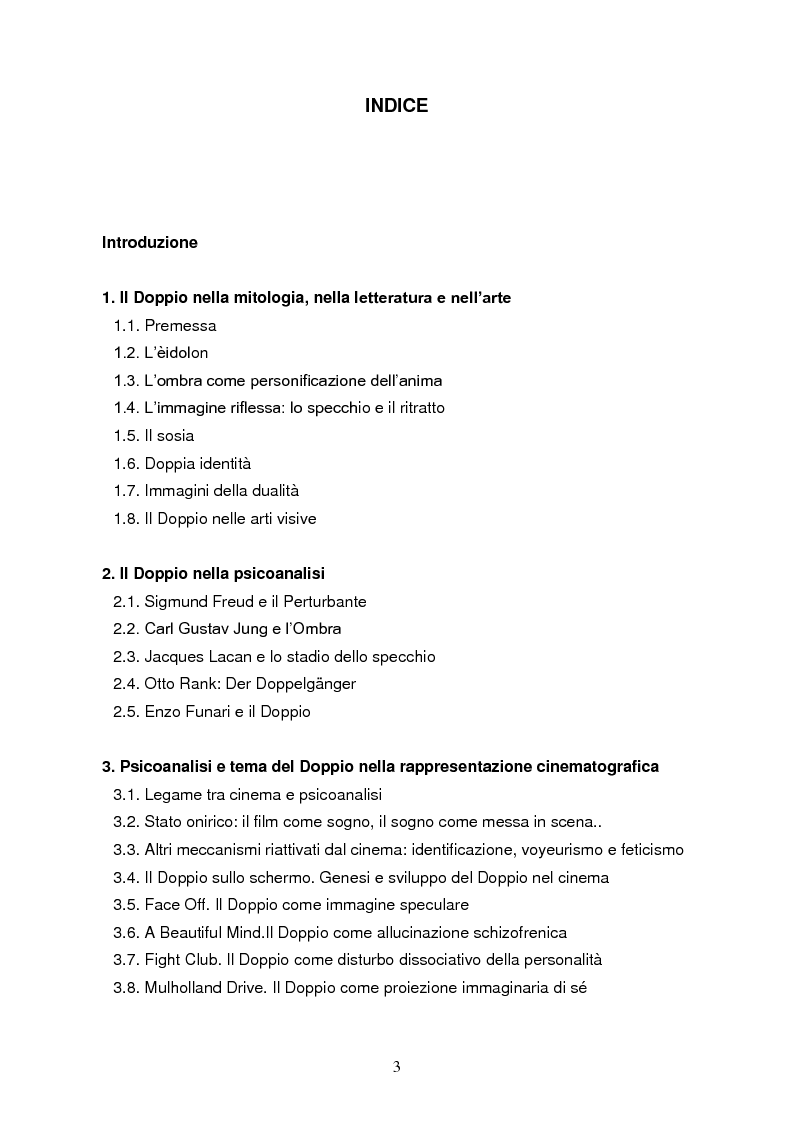 INDICE

Introduzione

1. Il Doppio nella mitologia, nella letteratura e nell'arte
1.1. Premessa
1.2. L'èidolon
1.3. L'ombra come personificazione dell'anima
1.4. L'immagine riflessa: lo specchio e il ritratto
1.5. Il sosia
1.6. Doppia identità
1.7. Immagini della dualità
1.8. Il Doppio nelle arti visive

2. Il Doppio nella psicoanalisi
2.1. Sigmund Freud e il Perturbante
2.2. Carl Gustav Jung e l'Ombra
2.3. Jacques Lacan e lo stadio dello specchio
2.4. Otto Rank: Der Doppelgänger
2.5. Enzo Funari e il Doppio

3. Psicoanalisi e tema del Doppio nella rappresentazione cinematografica
3.1. Legame tra cinema e psicoanalisi
3.2. Stato onirico: il film come sogno, il sogno come messa in scena..
3.3. Altri meccanismi riattivati dal cinema: identificazione, voyeurismo e feticismo
3.4. Il Doppio sullo schermo. Genesi e sviluppo del Doppio nel cinema
3.5. Face Off. Il Doppio come immagine speculare
3.6. A Beautiful Mind.Il Doppio come allucinazione schizofrenica
3.7. Fight Club. Il Doppio come disturbo dissociativo della personalità
3.8. Mulholland Drive. Il Doppio come proiezione immaginaria di sé

3